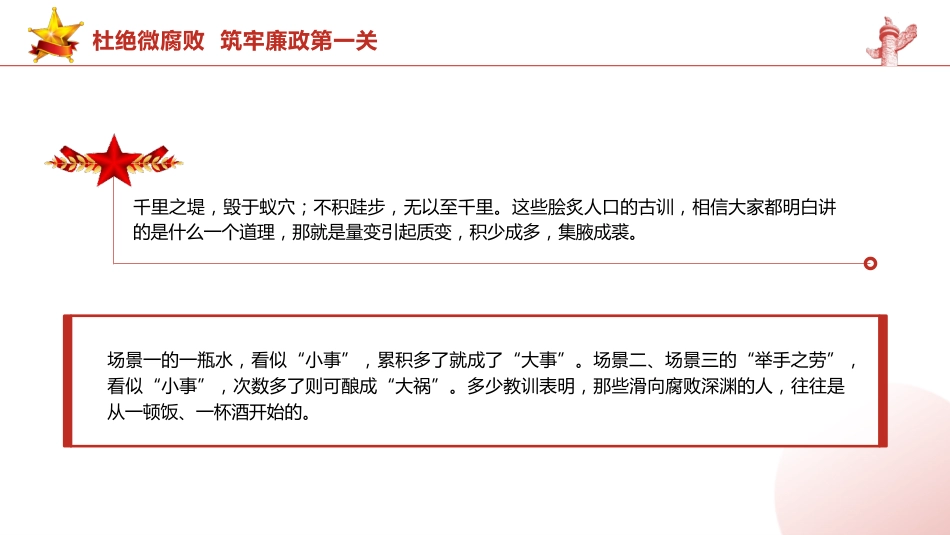 杜绝微腐败 筑牢廉政第一关

千里之堤，毁于蚁穴；不积跬步，无以至千里。这些脍炙人口的古训，相信大家都明白讲的是什么一个道理，那就是量变引起质变，积少成多，集腋成裘。

场景一的一瓶水，看似“小事”，累积多了就成了“大事”。场景二、场景三的“举手之劳”，看似“小事”，次数多了则可酿成“大祸”。多少教训表明，那些滑向腐败深渊的人，往往是从一顿饭、一杯酒开始的。